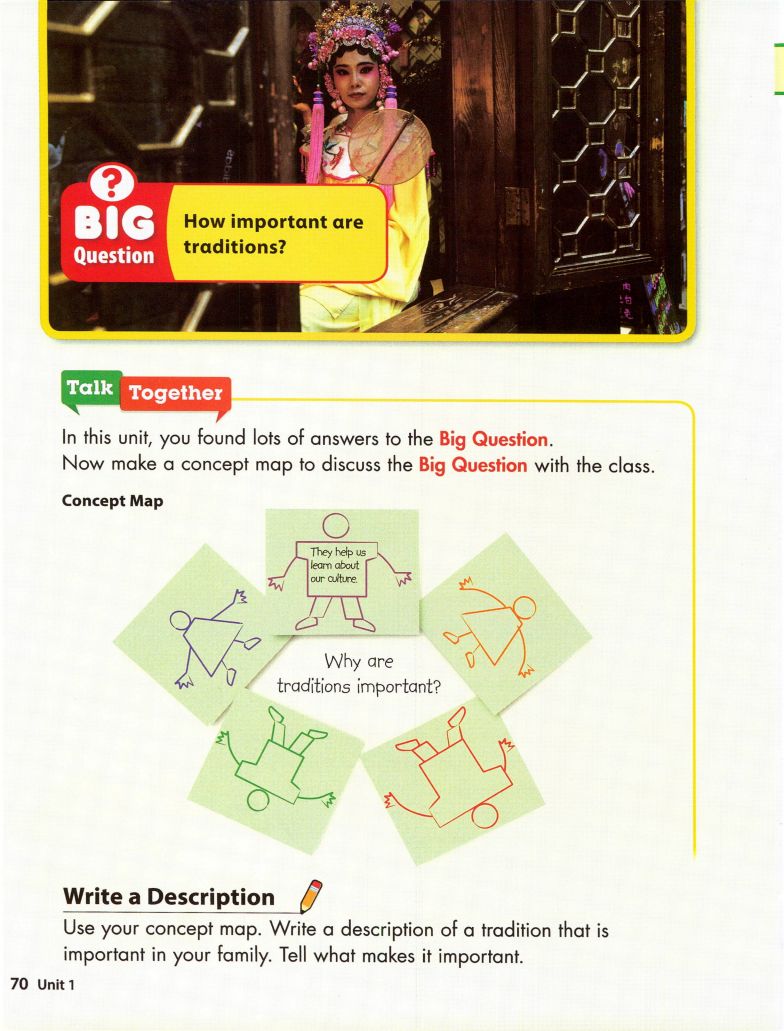 ?
BIG Question

How important are traditions?

Talk Together

In this unit, you found lots of answers to the Big Question. Now make a concept map to discuss the Big Question with the class.

Concept Map

They help us learn about our culture.

Why are traditions important?

Write a Description

Use your concept map. Write a description of a tradition that is important in your family. Tell what makes it important.

70 Unit 1